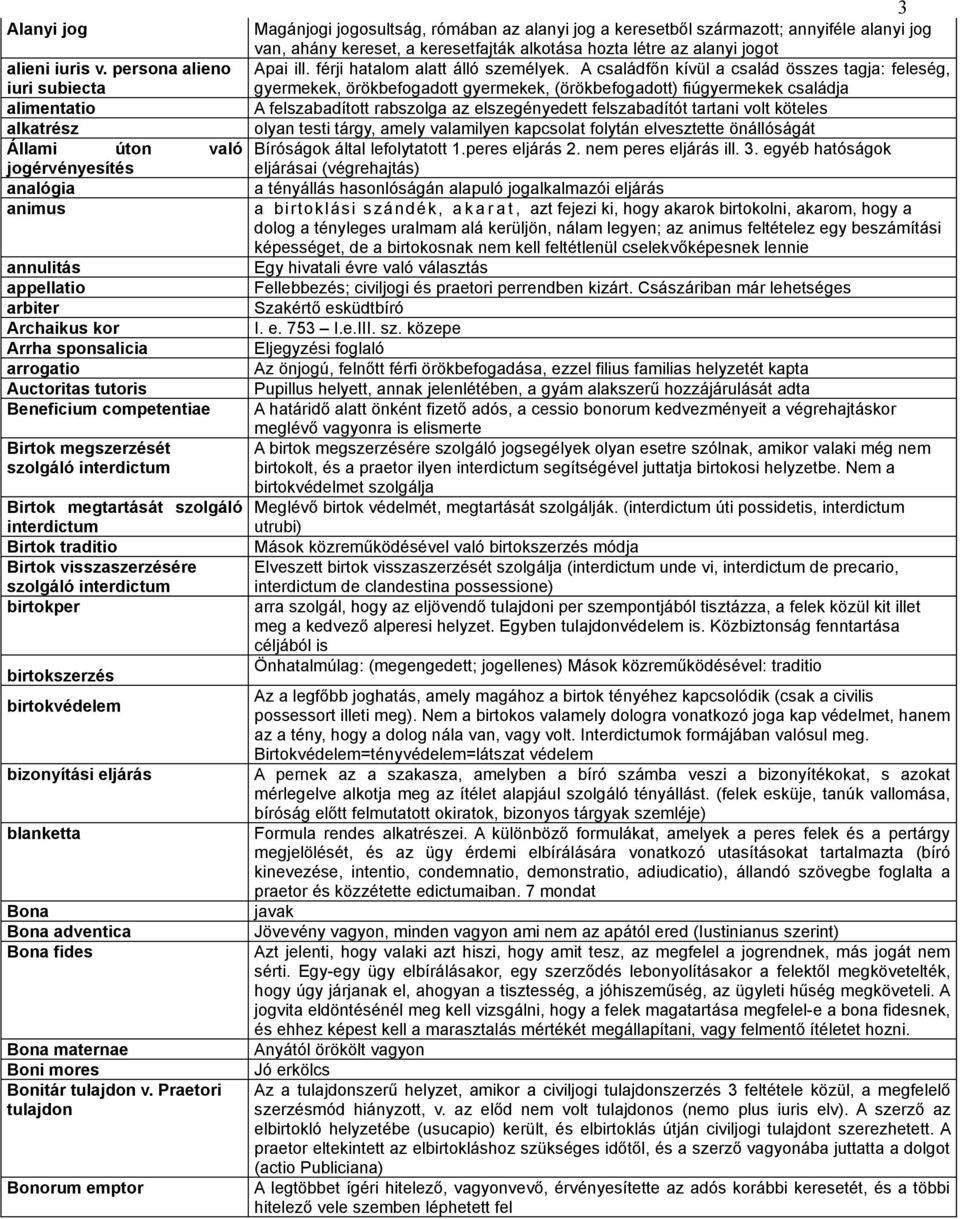 3

| | |
|---|---|
| Alanyi jog | Magánjogi jogosultság, rómában az alanyi jog a keresetből származott; annyiféle alanyi jog van, ahány kereset, a keresetfajták alkotása hozta létre az alanyi jogot |
| alieni iuris v. persona alieno iuri subiecta | Apai ill. férji hatalom alatt álló személyek. A családfőn kívül a család összes tagja: feleség, gyermekek, örökbefogadott gyermekek, (örökbefogadott) fiúgyermekek családja |
| alimentatio | A felszabadított rabszolga az elszegényedett felszabadítót tartani volt köteles |
| alkatrész | olyan testi tárgy, amely valamilyen kapcsolat folytán elvesztette önállóságát |
| Állami úton való jogérvényesítés | Bíróságok által lefolytatott 1.peres eljárás 2. nem peres eljárás ill. 3. egyéb hatóságok eljárásai (végrehajtás) |
| analógia | a tényállás hasonlóságán alapuló jogalkalmazói eljárás |
| animus | a birtoklási szándék, akarat, azt fejezi ki, hogy akarok birtokolni, akarom, hogy a dolog a tényleges uralmam alá kerüljön, nálam legyen; az animus feltételez egy beszámítási képességet, de a birtokosnak nem kell feltétlenül cselekvőképesnek lennie |
| annulitás | Egy hivatali évre való választás |
| appellatio | Fellebbezés; civiljogi és praetori perrendben kizárt. Császáriban már lehetséges |
| arbiter | Szakértő esküdtbíró |
| Archaikus kor | I. e. 753 – I.e.III. sz. közepe |
| Arrha sponsalicia | Eljegyzési foglaló |
| arrogatio | Az önjogú, felnőtt férfi örökbefogadása, ezzel filius familias helyzetét kapta |
| Auctoritas tutoris | Pupillus helyett, annak jelenlétében, a gyám alakszerű hozzájárulását adta |
| Beneficium competentiae | A határidő alatt önként fizető adós, a cessio bonorum kedvezményeit a végrehajtáskor meglévő vagyonra is elismerte |
| Birtok megszerzését szolgáló interdictum | A birtok megszerzésére szolgáló jogsegélyek olyan esetre szólnak, amikor valaki még nem birtokolt, és a praetor ilyen interdictum segítségével juttatja birtokosi helyzetbe. Nem a birtokvédelmet szolgálja |
| Birtok megtartását szolgáló interdictum | Meglévő birtok védelmét, megtartását szolgálják. (interdictum úti possidetis, interdictum utrubi) |
| Birtok traditio | Mások közreműködésével való birtokszerzés módja |
| Birtok visszaszerzésére szolgáló interdictum | Elveszett birtok visszaszerzését szolgálja (interdictum unde vi, interdictum de precario, interdictum de clandestina possessione) |
| birtokper | arra szolgál, hogy az eljövendő tulajdoni per szempontjából tisztázza, a felek közül kit illet meg a kedvező alperesi helyzet. Egyben tulajdonvédelem is. Közbiztonság fenntartása céljából is |
| birtokszerzés | Önhatalmúlag: (megengedett; jogellenes) Mások közreműködésével: traditio |
| birtokvédelem | Az a legfőbb joghatás, amely magához a birtok tényéhez kapcsolódik (csak a civilis possessort illeti meg). Nem a birtokos valamely dologra vonatkozó joga kap védelmet, hanem az a tény, hogy a dolog nála van, vagy volt. Interdictumok formájában valósul meg. Birtokvédelem=tényvédelem=látszat védelem |
| bizonyítási eljárás | A pernek az a szakasza, amelyben a bíró számba veszi a bizonyítékokat, s azokat mérlegelve alkotja meg az ítélet alapjául szolgáló tényállást. (felek esküje, tanúk vallomása, bíróság előtt felmutatott okiratok, bizonyos tárgyak szemléje) |
| blanketta | Formula rendes alkatrészei. A különböző formulákat, amelyek a peres felek és a pertárgy megjelölését, és az ügy érdemi elbírálására vonatkozó utasításokat tartalmazta (bíró kinevezése, intentio, condemnatio, demonstratio, adiudicatio), állandó szövegbe foglalta a praetor és közzétette edictumaiban. 7 mondat |
| Bona | javak |
| Bona adventica | Jövevény vagyon, minden vagyon ami nem az apától ered (Iustinianus szerint) |
| Bona fides | Azt jelenti, hogy valaki azt hiszi, hogy amit tesz, az megfelel a jogrendnek, más jogát nem sérti. Egy-egy ügy elbírálásakor, egy szerződés lebonyolításakor a felektől megkövetelték, hogy úgy járjanak el, ahogyan a tisztesség, a jóhiszeműség, az ügyleti hűség megköveteli. A jogvita eldöntésénél meg kell vizsgálni, hogy a felek magatartása megfelel-e a bona fidesnek, és ehhez képest kell a marasztalás mértékét megállapítani, vagy felmentő ítéletet hozni. |
| Bona maternae | Anyától örökölt vagyon |
| Boni mores | Jó erkölcs |
| Bonitár tulajdon v. Praetori tulajdon | Az a tulajdonszerű helyzet, amikor a civiljogi tulajdonszerzés 3 feltétele közül, a megfelelő szerzésmód hiányzott, v. az előd nem volt tulajdonos (nemo plus iuris elv). A szerző az elbirtokló helyzetébe (usucapio) került, és elbirtoklás útján civiljogi tulajdont szerezhetett. A praetor eltekintett az elbirtokláshoz szükséges időtől, és a szerző vagyonába juttatta a dolgot (actio Publiciana) |
| Bonorum emptor | A legtöbbet ígéri hitelező, vagyonvevő, érvényesítette az adós korábbi keresetét, és a többi hitelező vele szemben léphetett fel |